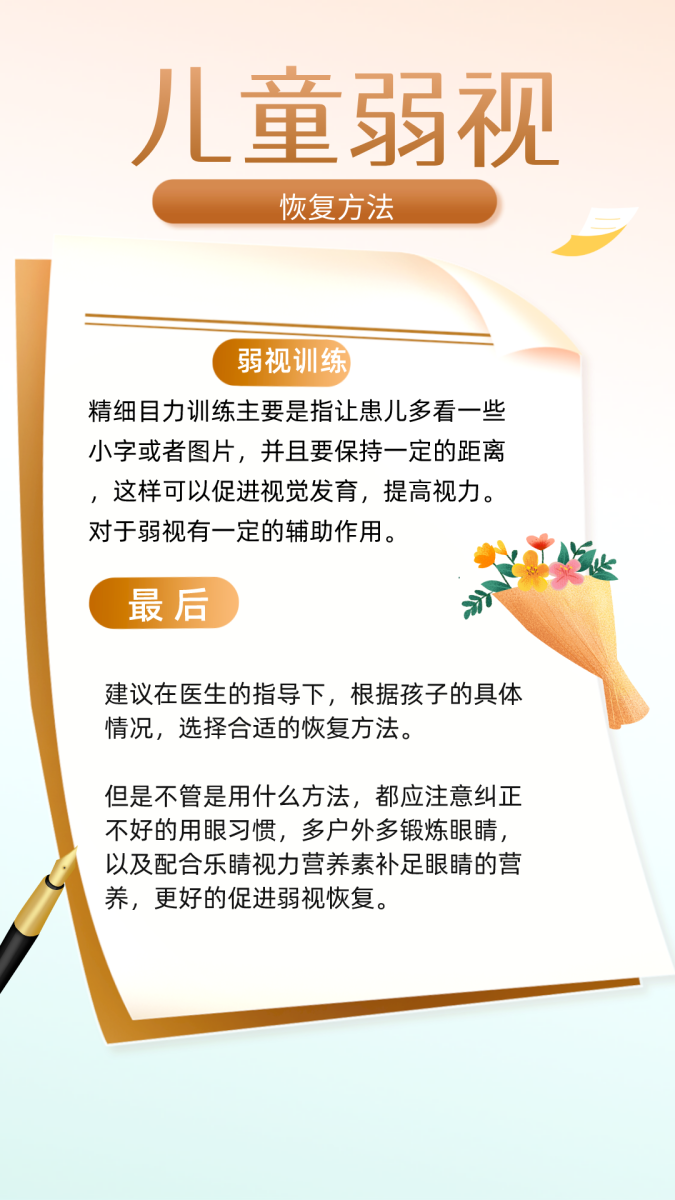 儿童弱视

恢复方法

弱视训练

精细目力训练主要是指让患儿多看一些小字或者图片，并且要保持一定的距离，这样可以促进视觉发育，提高视力。对于弱视有一定的辅助作用。

最后

建议在医生的指导下，根据孩子的具体情况，选择合适的恢复方法。

但是不管是用什么方法，都应注意纠正不好的用眼习惯，多户外多锻炼眼睛，以及配合乐睛视力营养素补足眼睛的营养，更好的促进弱视恢复。